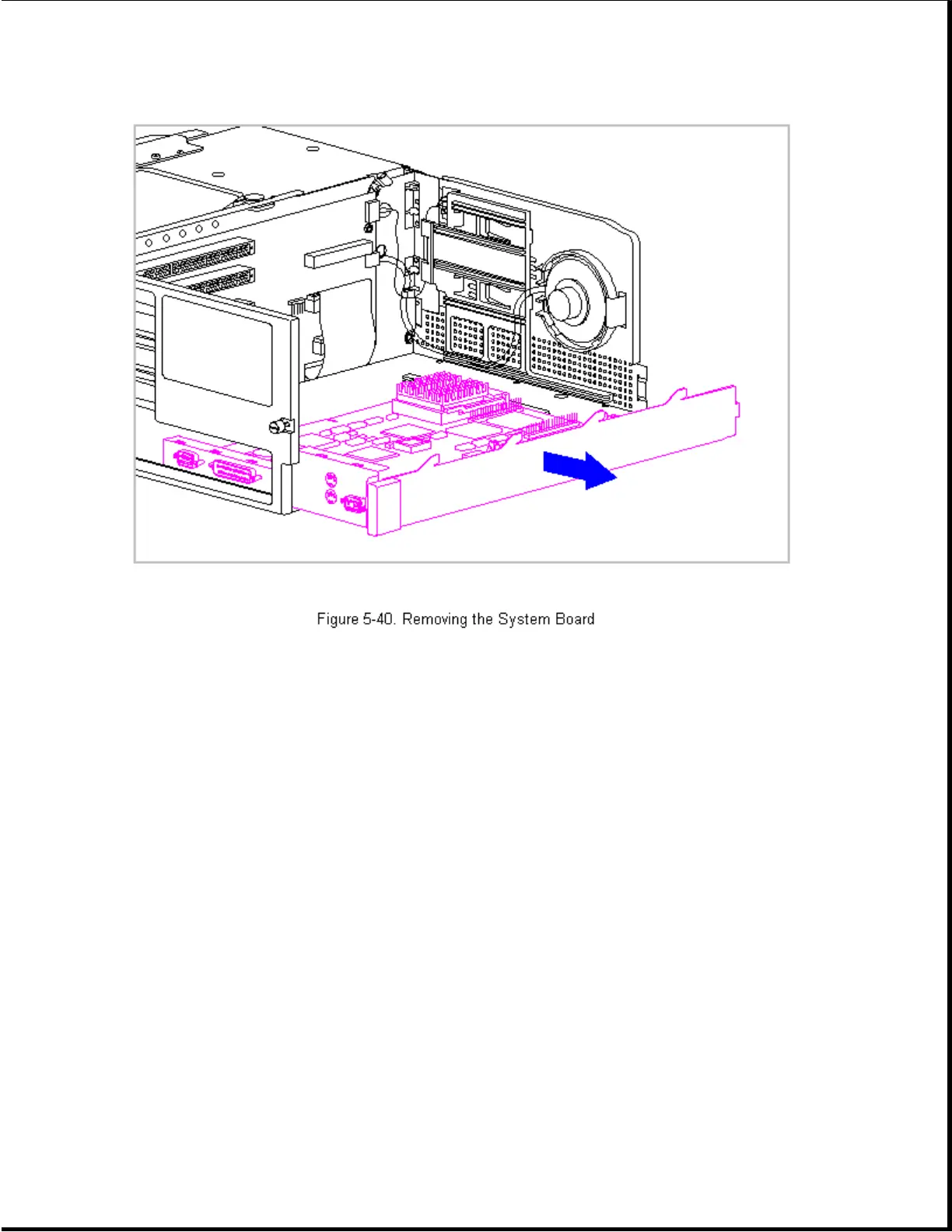 Figure 5-40. Removing the System Board